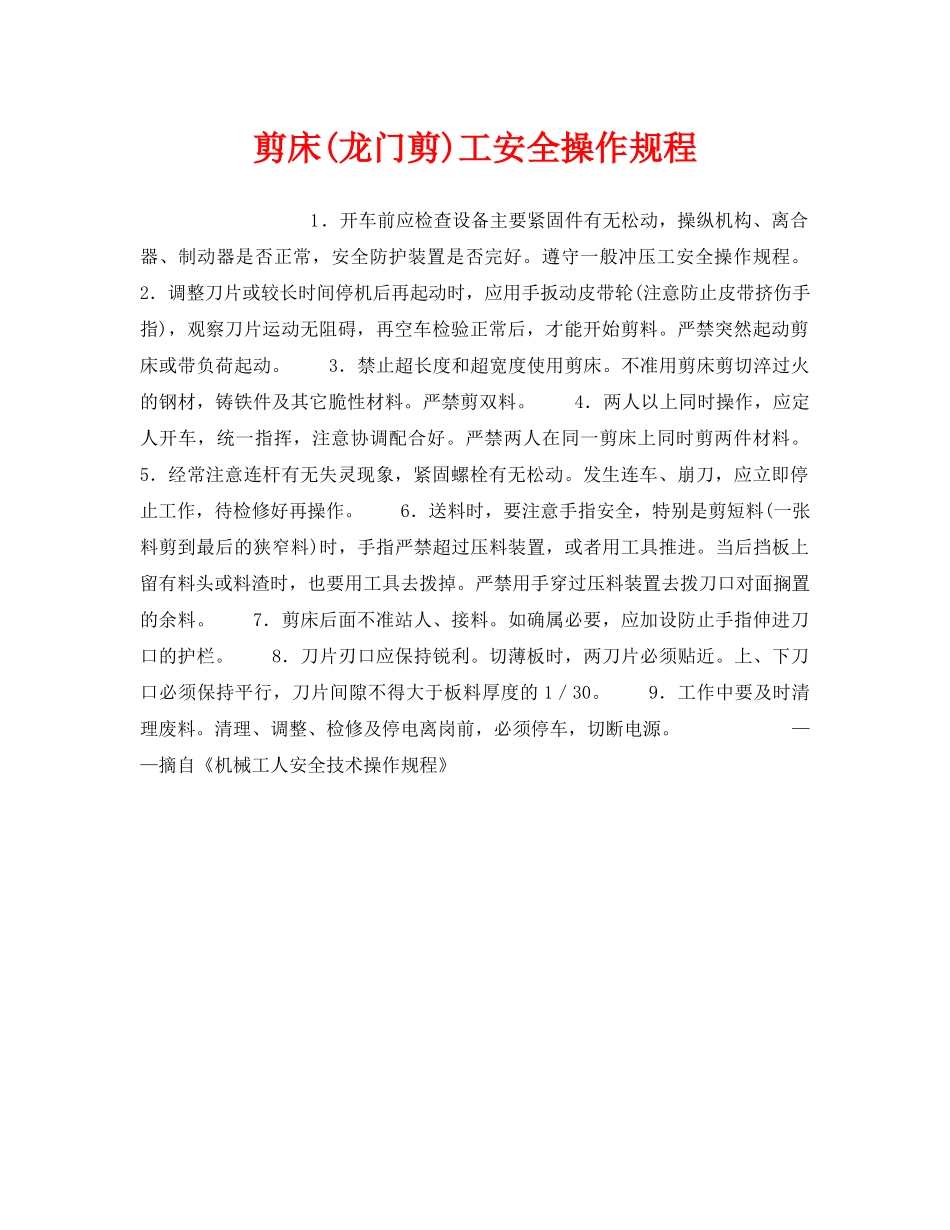 剪床(龙门剪)工安全操作规程

1．开车前应检查设备主要紧固件有无松动，操纵机构、离合器、制动器是否正常，安全防护装置是否完好。遵守一般冲压工安全操作规程。 2．调整刀片或较长时间停机后再起动时，应用手扳动皮带轮(注意防止皮带挤伤手指)，观察刀片运动无阻碍，再空车检验正常后，才能开始剪料。严禁突然起动剪床或带负荷起动。 3．禁止超长度和超宽度使用剪床。不准用剪床剪切淬过火的钢材，铸铁件及其它脆性材料。严禁剪双料。 4．两人以上同时操作，应定人开车，统一指挥，注意协调配合好。严禁两人在同一剪床上同时剪两件材料。 5．经常注意连杆有无失灵现象，紧固螺栓有无松动。发生连车、崩刀，应立即停止工作，待检修好再操作。 6．送料时，要注意手指安全，特别是剪短料(一张料剪到最后的狭窄料)时，手指严禁超过压料装置，或者用工具推进。当后挡板上留有料头或料渣时，也要用工具去拨掉。严禁用手穿过压料装置去拨刀口对面搁置的余料。 7．剪床后面不准站人、接料。如确属必要，应加设防止手指伸进刀口的护栏。 8．刀片刃口应保持锐利。切薄板时，两刀片必须贴近。上、下刀口必须保持平行，刀片间隙不得大于板料厚度的 1／30。 9．工作中要及时清理废料。清理、调整、检修及停电离岗前，必须停车，切断电源。 ——摘自《机械工人安全技术操作规程》